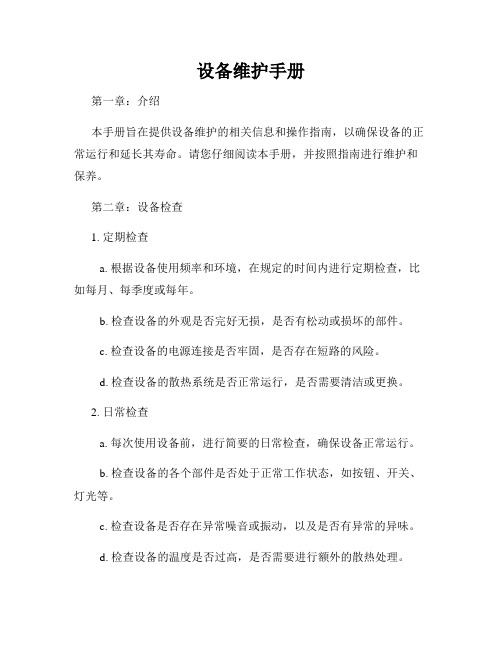 设备维护手册

第一章：介绍

本手册旨在提供设备维护的相关信息和操作指南，以确保设备的正常运行和延长其寿命。请您仔细阅读本手册，并按照指南进行维护和保养。

第二章：设备检查

1. 定期检查

a. 根据设备使用频率和环境，在规定的时间内进行定期检查，比如每月、每季度或每年。

b. 检查设备的外观是否完好无损，是否有松动或损坏的部件。

c. 检查设备的电源连接是否牢固，是否存在短路的风险。

d. 检查设备的散热系统是否正常运行，是否需要清洁或更换。

2. 日常检查

a. 每次使用设备前，进行简要的日常检查，确保设备正常运行。

b. 检查设备的各个部件是否处于正常工作状态，如按钮、开关、灯光等。

c. 检查设备是否存在异常噪音或振动，以及是否有异常的异味。

d. 检查设备的温度是否过高，是否需要进行额外的散热处理。